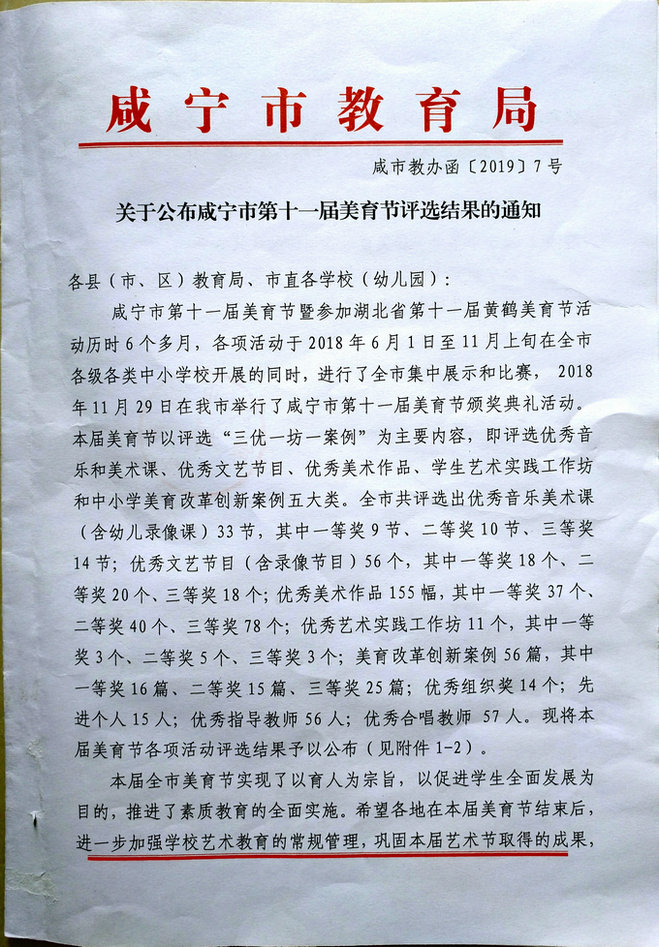 咸宁市教育局

咸市教办函〔2019〕7号

关于公布咸宁市第十一届美育节评选结果的通知

各县（市、区）教育局、市直各学校（幼儿园）：

咸宁市第十一届美育节暨参加湖北省第十一届黄鹤美育节活动历时6个多月，各项活动于2018年6月1日至11月上旬在全市各级各类中小学校开展的同时，进行了全市集中展示和比赛，2018年11月29日在我市举行了咸宁市第十一届美育节颁奖典礼活动。本届美育节以评选“三优一坊一案例”为主要内容，即评选优秀音乐和美术课、优秀文艺节目、优秀美术作品、学生艺术实践工作坊和中小学美育改革创新案例五大类。全市共评选出优秀音乐美术课（含幼儿录像课）33节，其中一等奖9节、二等奖10节、三等奖14节；优秀文艺节目（含录像节目）56个，其中一等奖18个、二等奖20个、三等奖18个；优秀美术作品155幅，其中一等奖37个、二等奖40个、三等奖78个；优秀艺术实践工作坊11个，其中一等奖3个、二等奖5个、三等奖3个；美育改革创新案例56篇，其中一等奖16篇、二等奖15篇、三等奖25篇；优秀组织奖14个；先进个人15人；优秀指导教师56人；优秀合唱教师57人。现将本届美育节各项活动评选结果予以公布（见附件1-2）。

本届全市美育节实现了以育人为宗旨，以促进学生全面发展为目的，推进了素质教育的全面实施。希望各地在本届美育节结束后，进一步加强学校艺术教育的常规管理，巩固本届艺术节取得的成果，